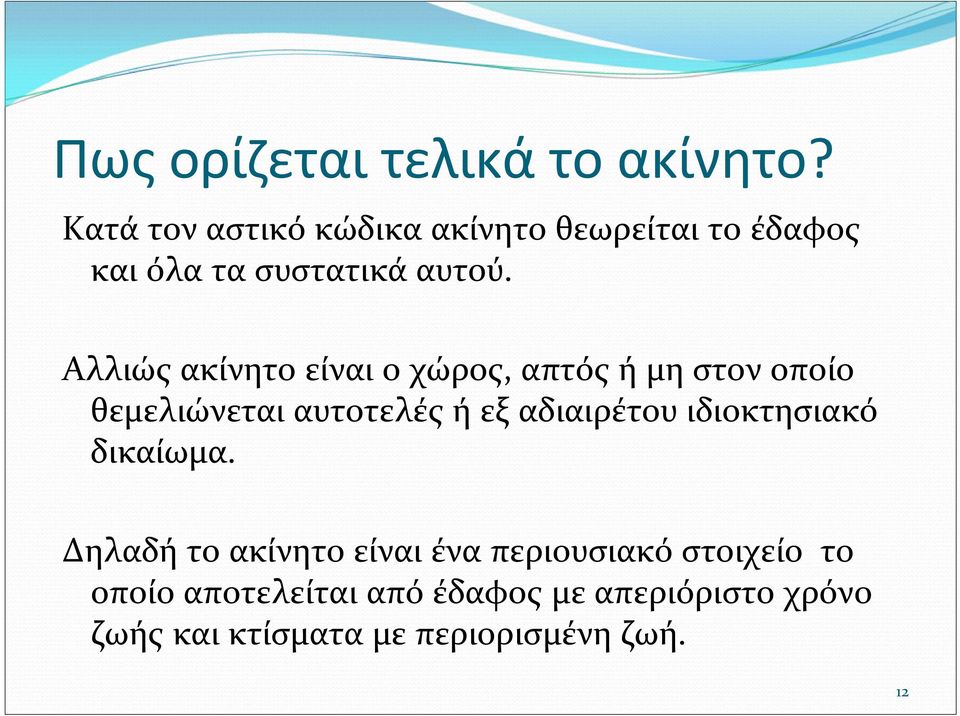 Πως ορίζεται τελικά το ακίνητο?

Κατά τον αστικό κώδικα ακίνητο θεωρείται το έδαφος και όλα τα συστατικά αυτού.

Αλλιώς ακίνητο είναι ο χώρος, απτός ή μη στον οποίο θεμελιώνεται αυτοτελές ή εξ αδιαιρέτου ιδιοκτησιακό δικαίωμα.

Δηλαδή το ακίνητο είναι ένα περιουσιακό στοιχείο το οποίο αποτελείται από έδαφος με απεριόριστο χρόνο ζωής και κτίσματα με περιορισμένη ζωή.

12